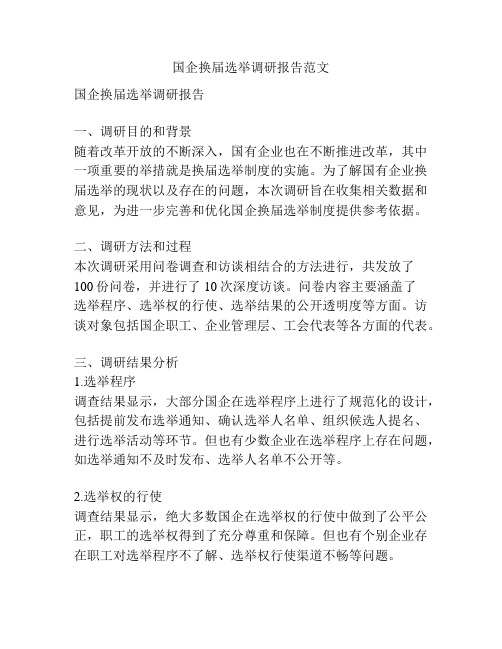 国企换届选举调研报告范文

国企换届选举调研报告

一、调研目的和背景
随着改革开放的不断深入，国有企业也在不断推进改革，其中一项重要的举措就是换届选举制度的实施。为了解国有企业换届选举的现状以及存在的问题，本次调研旨在收集相关数据和意见，为进一步完善和优化国企换届选举制度提供参考依据。

二、调研方法和过程
本次调研采用问卷调查和访谈相结合的方法进行，共发放了100份问卷，并进行了10次深度访谈。问卷内容主要涵盖了选举程序、选举权的行使、选举结果的公开透明度等方面。访谈对象包括国企职工、企业管理层、工会代表等各方面的代表。

三、调研结果分析
1.选举程序
调查结果显示，大部分国企在选举程序上进行了规范化的设计，包括提前发布选举通知、确认选举人名单、组织候选人提名、进行选举活动等环节。但也有少数企业在选举程序上存在问题，如选举通知不及时发布、选举人名单不公开等。

2.选举权的行使
调查结果显示，绝大多数国企在选举权的行使中做到了公平公正，职工的选举权得到了充分尊重和保障。但也有个别企业存在职工对选举程序不了解、选举权行使渠道不畅等问题。